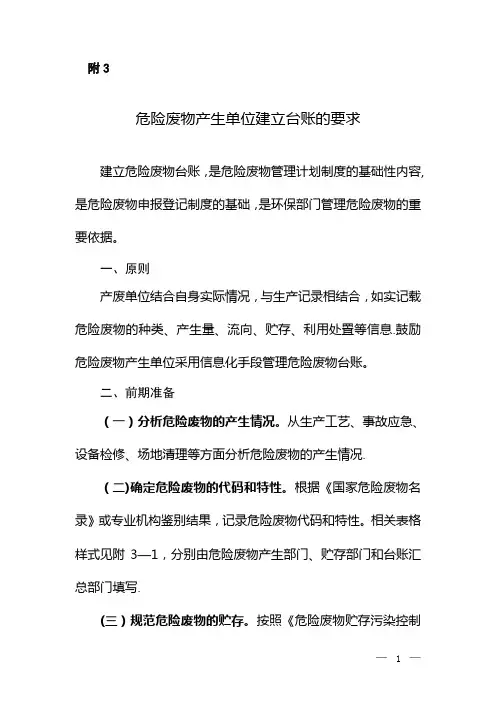 附 3

危险废物产生单位建立台账的要求

建立危险废物台账，是危险废物管理计划制度的基础性内容，是危险废物申报登记制度的基础，是环保部门管理危险废物的重要依据。

一、原则

产废单位结合自身实际情况，与生产记录相结合，如实记载危险废物的种类、产生量、流向、贮存、利用处置等信息.鼓励危险废物产生单位采用信息化手段管理危险废物台账。

二、前期准备

（一）分析危险废物的产生情况。从生产工艺、事故应急、设备检修、场地清理等方面分析危险废物的产生情况.

（二)确定危险废物的代码和特性。根据《国家危险废物名录》或专业机构鉴别结果，记录危险废物代码和特性。相关表格样式见附 3—1，分别由危险废物产生部门、贮存部门和台账汇总部门填写.

(三）规范危险废物的贮存。按照《危险废物贮存污染控制

— 1 —